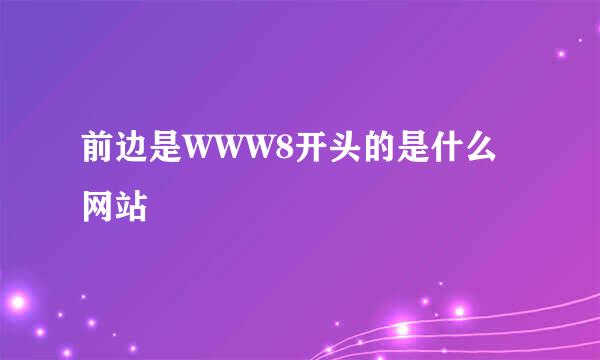 前边是WWW8开头的是什么网站